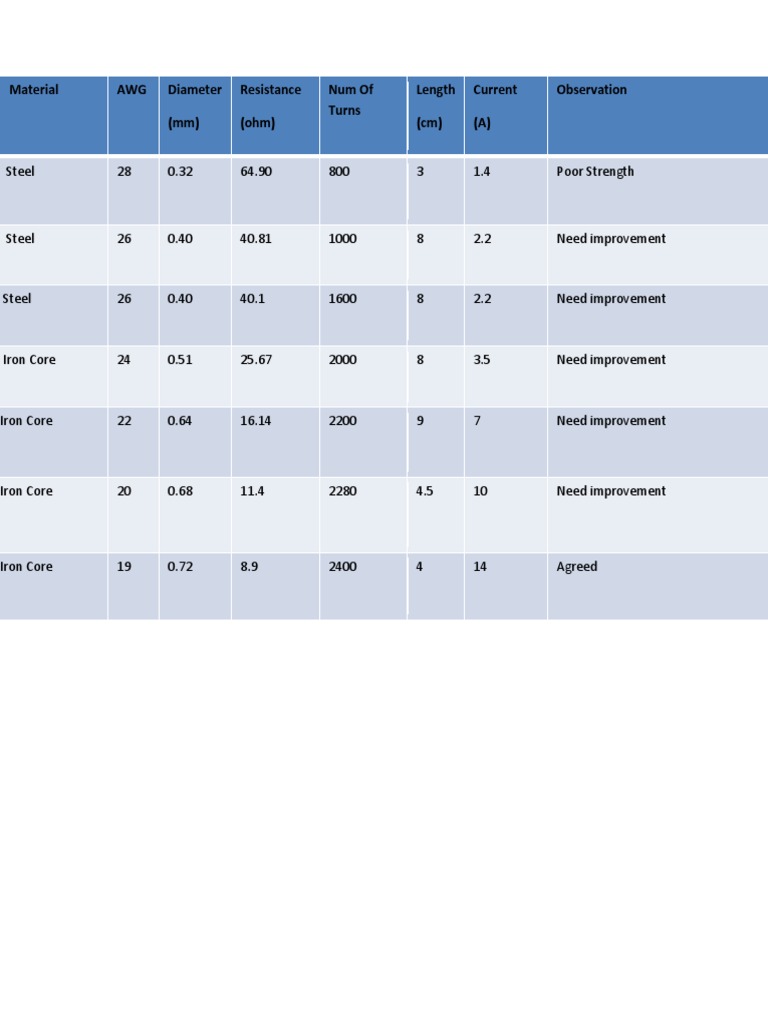 | Material | AWG | Diameter (mm) | Resistance (ohm) | Num Of Turns | Length (cm) | Current (A) | Observation |
|---|---|---|---|---|---|---|---|
| Steel | 28 | 0.32 | 64.90 | 800 | 3 | 1.4 | Poor Strength |
| Steel | 26 | 0.40 | 40.81 | 1000 | 8 | 2.2 | Need improvement |
| Steel | 26 | 0.40 | 40.1 | 1600 | 8 | 2.2 | Need improvement |
| Iron Core | 24 | 0.51 | 25.67 | 2000 | 8 | 3.5 | Need improvement |
| Iron Core | 22 | 0.64 | 16.14 | 2200 | 9 | 7 | Need improvement |
| Iron Core | 20 | 0.68 | 11.4 | 2280 | 4.5 | 10 | Need improvement |
| Iron Core | 19 | 0.72 | 8.9 | 2400 | 4 | 14 | Agreed |